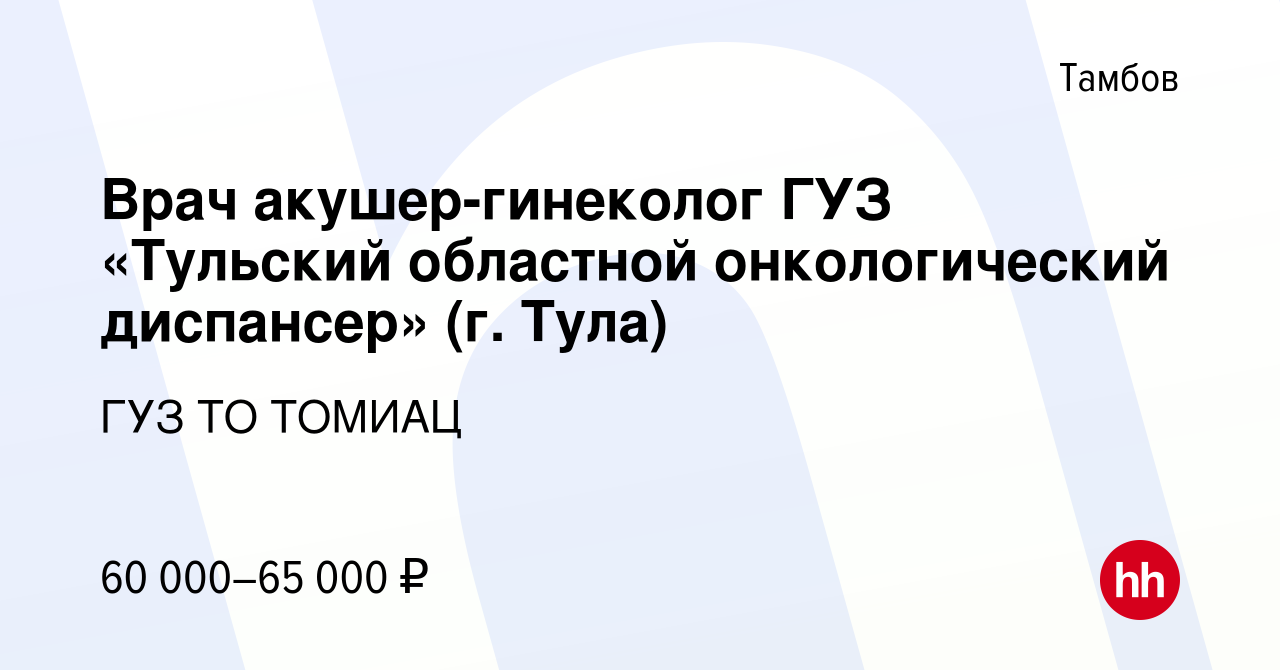 Тамбов

Врач акушер-гинеколог ГУЗ «Тульский областной онкологический диспансер» (г. Тула)

ГУЗ ТО ТОМИАЦ

60 000–65 000 ₽

hh